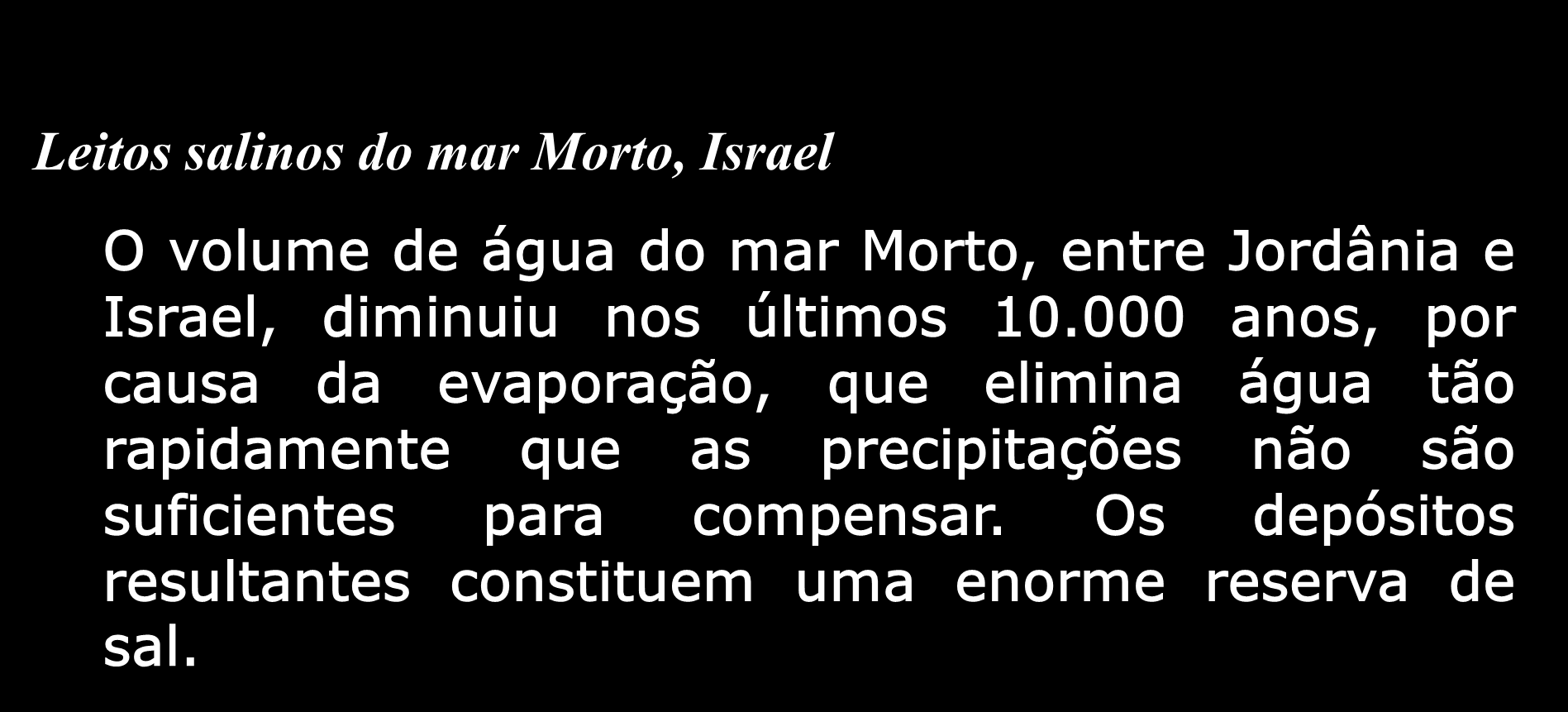 Leitos salinos do mar Morto, Israel

O volume de água do mar Morto, entre Jordânia e Israel, diminuiu nos últimos 10.000 anos, por causa da evaporação, que elimina água tão rapidamente que as precipitações não são suficientes para compensar. Os depósitos resultantes constituem uma enorme reserva de sal.